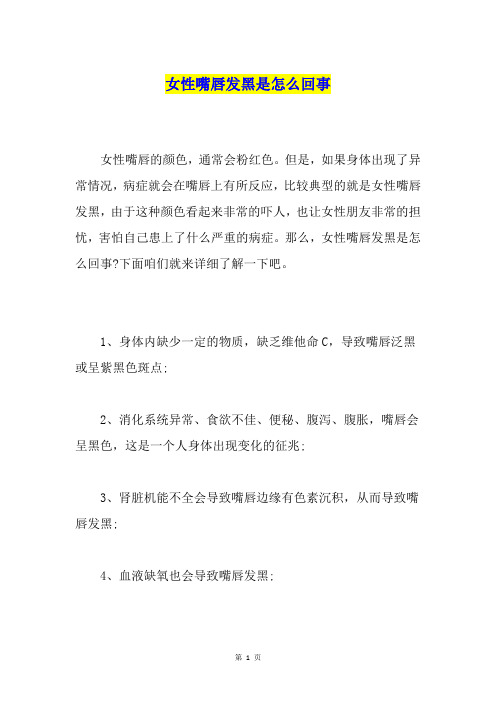 女性嘴唇发黑是怎么回事

女性嘴唇的颜色，通常会粉红色。但是，如果身体出现了异常情况，病症就会在嘴唇上有所反应，比较典型的就是女性嘴唇发黑，由于这种颜色看起来非常的吓人，也让女性朋友非常的担忧，害怕自己患上了什么严重的病症。那么，女性嘴唇发黑是怎么回事?下面咱们就来详细了解一下吧。

1、身体内缺少一定的物质，缺乏维他命C，导致嘴唇泛黑或呈紫黑色斑点;

2、消化系统异常、食欲不佳、便秘、腹泻、腹胀，嘴唇会呈黑色，这是一个人身体出现变化的征兆;

3、肾脏机能不全会导致嘴唇边缘有色素沉积，从而导致嘴唇发黑;

4、血液缺氧也会导致嘴唇发黑;

第 1 页